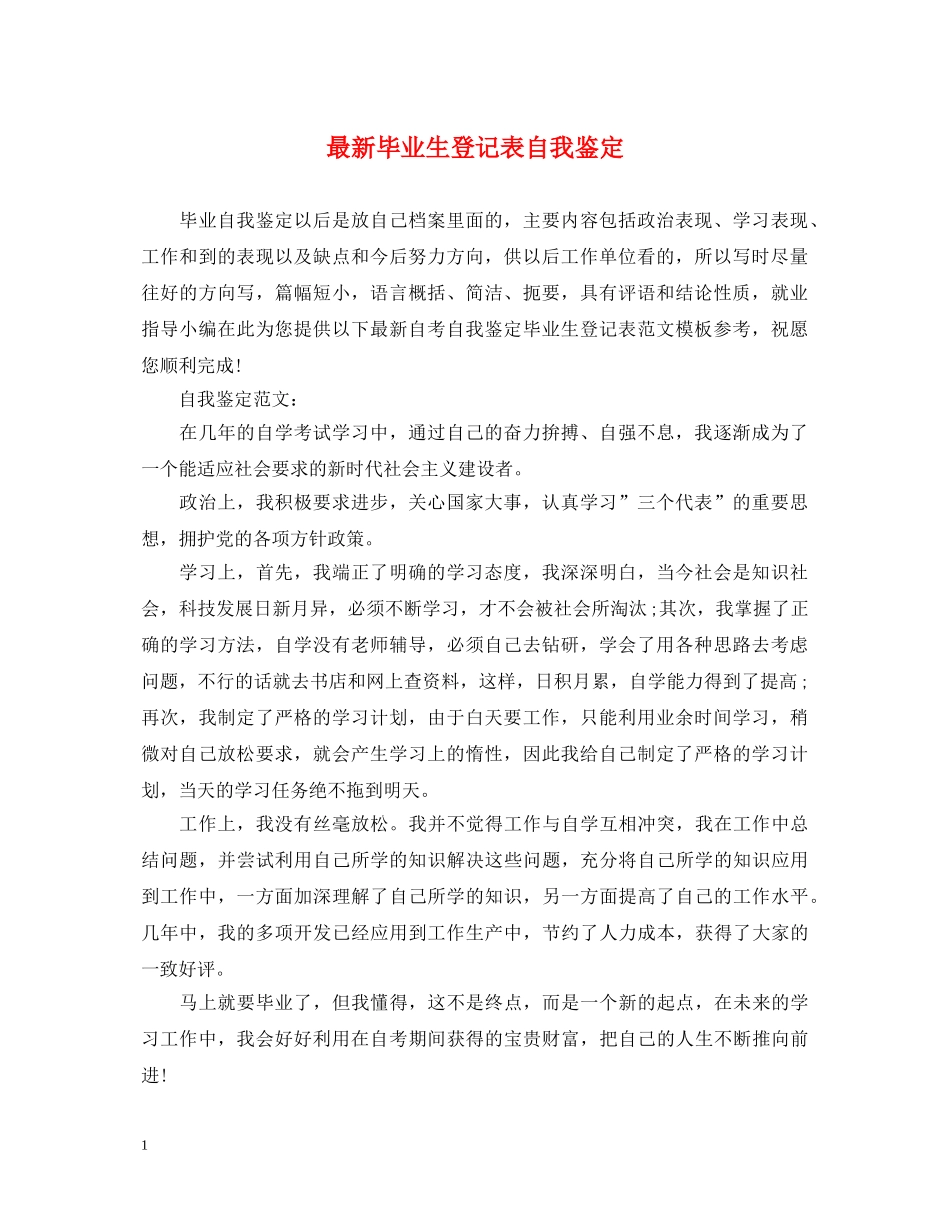 最新毕业生登记表自我鉴定

毕业自我鉴定以后是放自己档案里面的，主要内容包括政治表现、学习表现、工作和到的表现以及缺点和今后努力方向，供以后工作单位看的，所以写时尽量往好的方向写，篇幅短小，语言概括、简洁、扼要，具有评语和结论性质，就业指导小编在此为您提供以下最新自考自我鉴定毕业生登记表范文模板参考，祝愿您顺利完成!

自我鉴定范文：

在几年的自学考试学习中，通过自己的奋力拚搏、自强不息，我逐渐成为了一个能适应社会要求的新时代社会主义建设者。

政治上，我积极要求进步，关心国家大事，认真学习”三个代表”的重要思想，拥护党的各项方针政策。

学习上，首先，我端正了明确的学习态度，我深深明白，当今社会是知识社会，科技发展日新月异，必须不断学习，才不会被社会所淘汰;其次，我掌握了正确的学习方法，自学没有老师辅导，必须自己去钻研，学会了用各种思路去考虑问题，不行的话就去书店和网上查资料，这样，日积月累，自学能力得到了提高;再次，我制定了严格的学习计划，由于白天要工作，只能利用业余时间学习，稍微对自己放松要求，就会产生学习上的惰性，因此我给自己制定了严格的学习计划，当天的学习任务绝不拖到明天。

工作上，我没有丝毫放松。我并不觉得工作与自学互相冲突，我在工作中总结问题，并尝试利用自己所学的知识解决这些问题，充分将自己所学的知识应用到工作中，一方面加深理解了自己所学的知识，另一方面提高了自己的工作水平。几年中，我的多项开发已经应用到工作生产中，节约了人力成本，获得了大家的一致好评。

马上就要毕业了，但我懂得，这不是终点，而是一个新的起点，在未来的学习工作中，我会好好利用在自考期间获得的宝贵财富，把自己的人生不断推向前进!

1